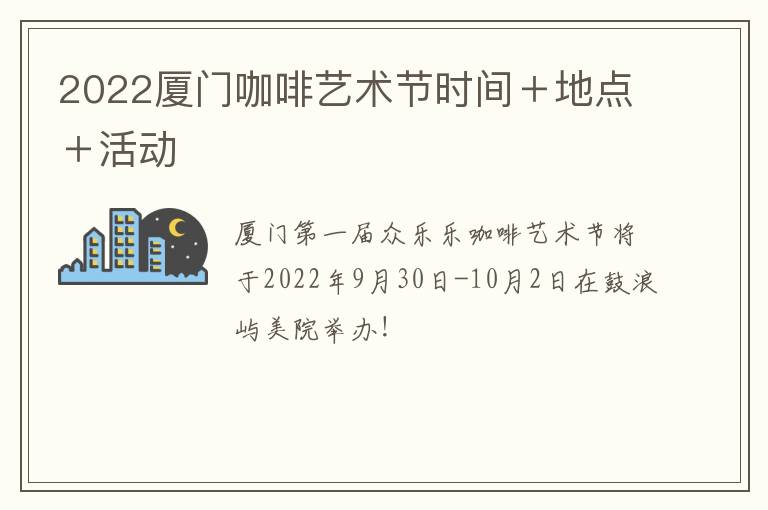 2022厦门咖啡艺术节时间＋地点＋活动

厦门第一届众乐乐咖啡艺术节将于2022年9月30日-10月2日在鼓浪屿美院举办！